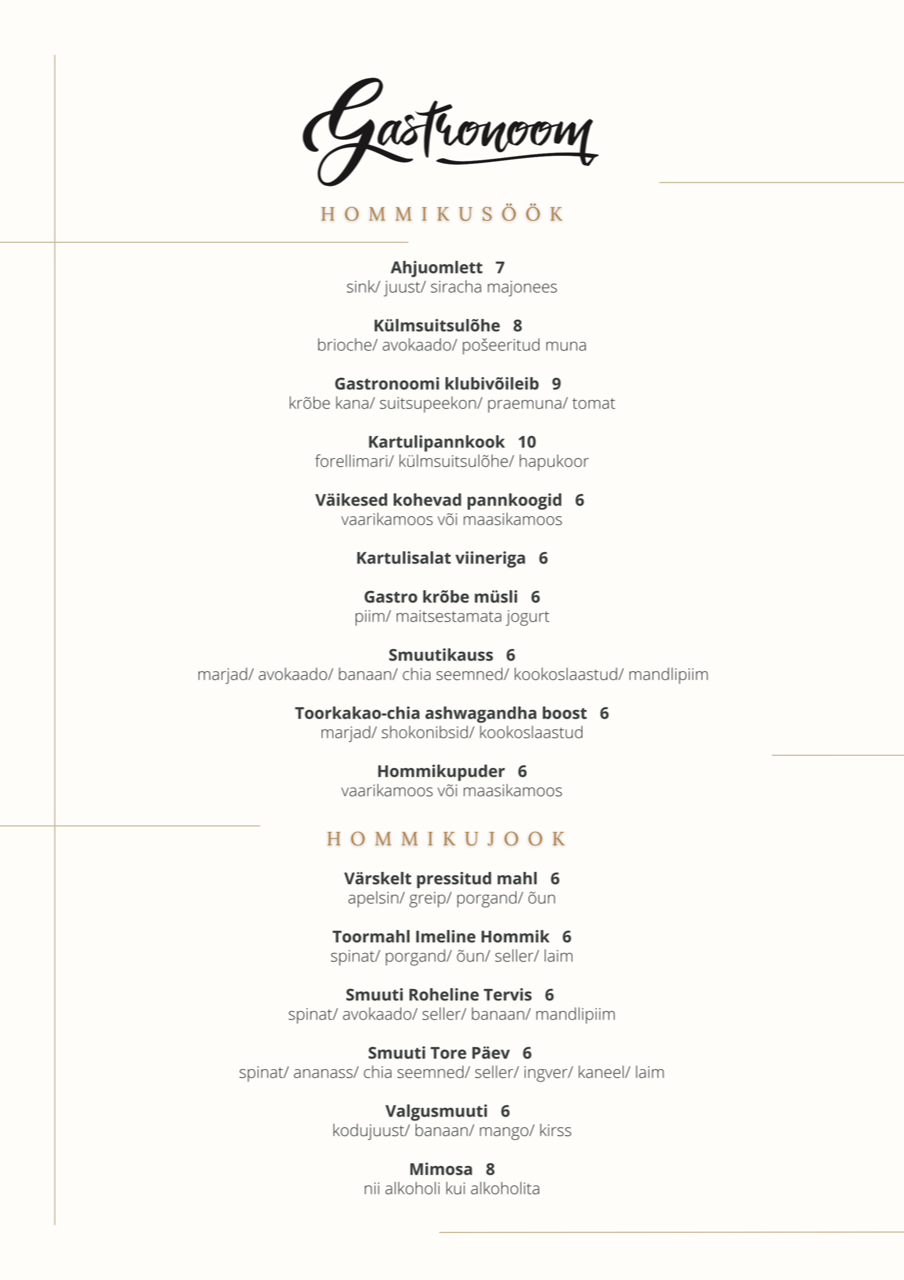 Gastronoom

HOMMIKUSÖÖK

Ahjuomlett 7
sink/ juust/ siracha majonees

Külmsuitsulõhe 8
brioche/ avokaado/ pošeeritud muna

Gastronoomi klubivõileib 9
krõbe kana/ suitsupeekon/ praemuna/ tomat

Kartulipannkook 10
forellimari/ külmsuitsulõhe/ hapukoor

Väikesed kohevad pannkoogid 6
vaarikamoos või maasikamoos

Kartulisalat viineriga 6

Gastro krõbe müsli 6
piim/ maitsestamata jogurt

Smuutikauss 6
marjad/ avokaado/ banaan/ chia seemned/ kookoslaastud/ mandlipiim

Toorkakao-chia ashwagandha boost 6
marjad/ shokonibsid/ kookoslaastud

Hommikupuder 6
vaarikamoos või maasikamoos

HOMMIKUJOOK

Värskelt pressitud mahl 6
apelsin/ greip/ porgand/ õun

Toormahl Imeline Hommik 6
spinat/ porgand/ õun/ seller/ laim

Smuuti Roheline Tervis 6
spinat/ avokaado/ seller/ banaan/ mandlipiim

Smuuti Tore Päev 6
spinat/ ananass/ chia seemned/ seller/ ingver/ kaneel/ laim

Valgusmuuti 6
kodujuust/ banaan/ mango/ kirss

Mimosa 8
nii alkoholi kui alkoholita